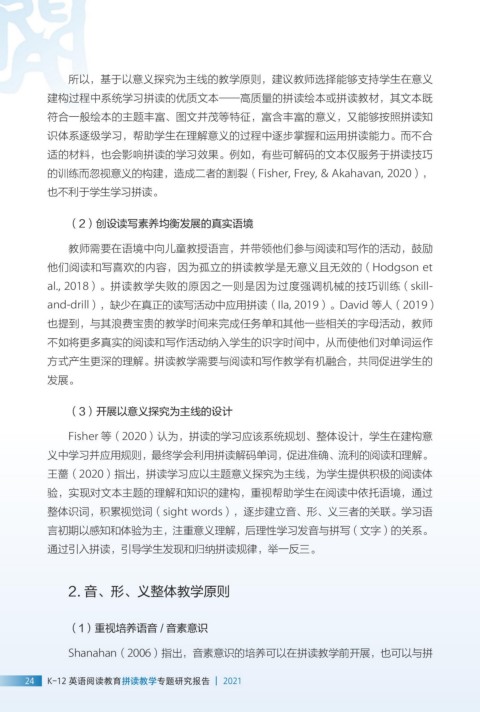 所以，基于以意义探究为主线的教学原则，建议教师选择能够支持学生在意义建构过程中系统学习拼读的优质文本——高质量的拼读绘本或拼读教材，其文本既符合一般绘本的主题丰富、图文并茂等特征，富含丰富的意义，又能够按照拼读知识体系逐级学习，帮助学生在理解意义的过程中逐步掌握和运用拼读能力。而不合适的材料，也会影响拼读的学习效果。例如，有些可解码的文本仅服务于拼读技巧的训练而忽视意义的构建，造成二者的割裂（Fisher, Frey, & Akahavan, 2020），也不利于学生学习拼读。

（2）创设读写素养均衡发展的真实语境

教师需要在语境中向儿童教授语言，并带领他们参与阅读和写作的活动，鼓励他们阅读和写喜欢的内容，因为孤立的拼读教学是无意义且无效的（Hodgson et al., 2018）。拼读教学失败的原因之一则是因为过度强调机械的技巧训练（skill-and-drill），缺少在真正的读写活动中应用拼读（Ila, 2019）。David 等人（2019）也提到，与其浪费宝贵的教学时间来完成任务单和其他一些相关的字母活动，教师不如将更多真实的阅读和写作活动纳入学生的识字时间中，从而使他们对单词运作方式产生更深的理解。拼读教学需要与阅读和写作教学有机融合，共同促进学生的发展。

（3）开展以意义探究为主线的设计

Fisher 等（2020）认为，拼读的学习应该系统规划、整体设计，学生在建构意义中学习并应用规则，最终学会利用拼读解码单词，促进准确、流利的阅读和理解。王蔷（2020）指出，拼读学习应以主题意义探究为主线，为学生提供积极的阅读体验，实现对文本主题的理解和知识的建构，重视帮助学生在阅读中依托语境，通过整体识词，积累视觉词（sight words），逐步建立音、形、义三者的关联。学习语言初期以感知和体验为主，注重意义理解，后理性学习发音与拼写（文字）的关系。通过引入拼读，引导学生发现和归纳拼读规律，举一反三。

2. 音、形、义整体教学原则

（1）重视培养语音 / 音素意识

Shanahan（2006）指出，音素意识的培养可以在拼读教学前开展，也可以与拼

24 K-12 英语阅读教育拼读教学专题研究报告 | 2021